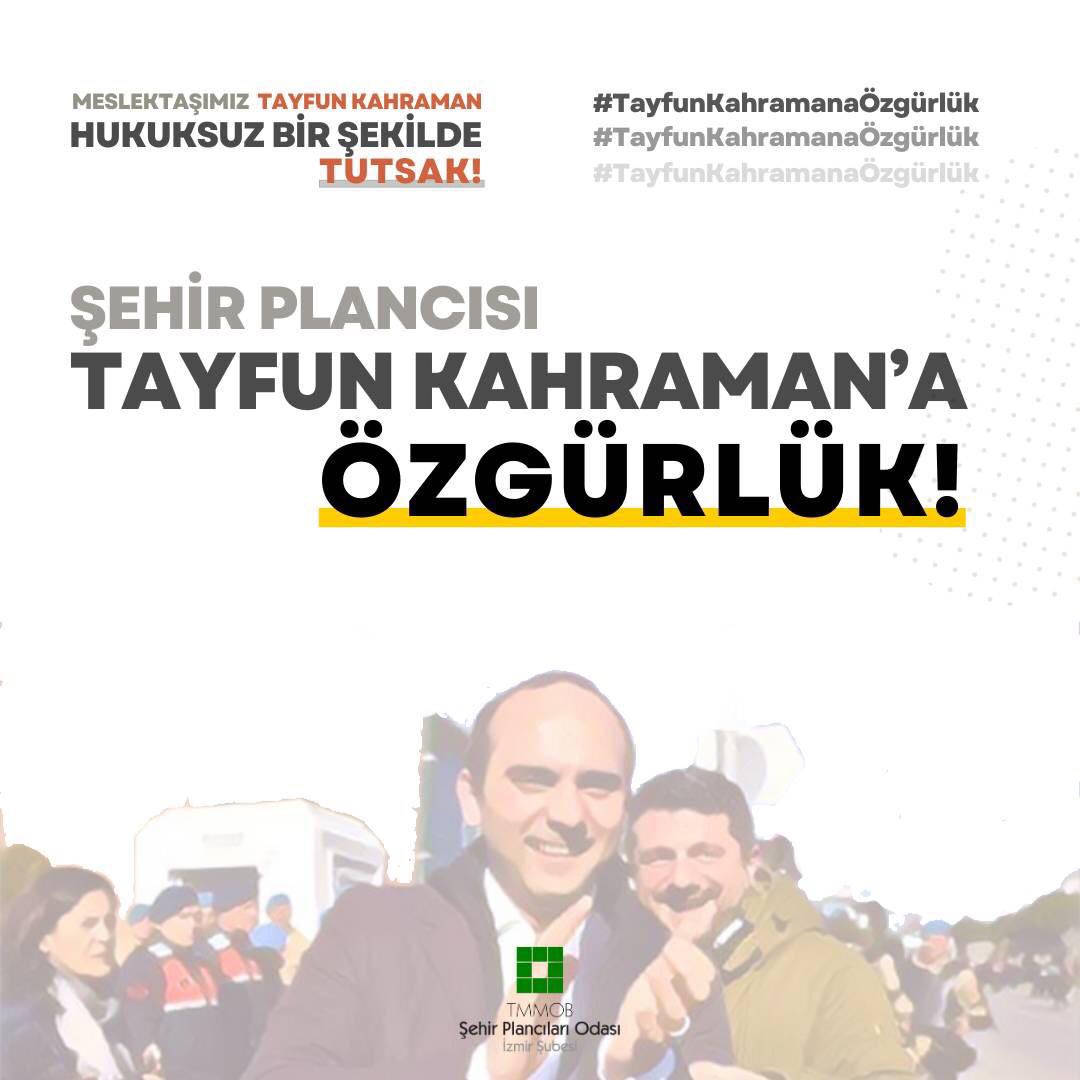 MESLEKTAŞIMIZ TAYFUN KAHRAMAN
HUKUKSUZ BİR ŞEKİLDE
TUTSAK!

#TayfunKahramanaÖzgürlük
#TayfunKahramanaÖzgürlük
#TayfunKahramanaÖzgürlük

ŞEHİR PLANCISI
TAYFUN KAHRAMAN'A
ÖZGÜRLÜK!

TMMOB
Şehir Plancıları Odası
İzmir Şubesi